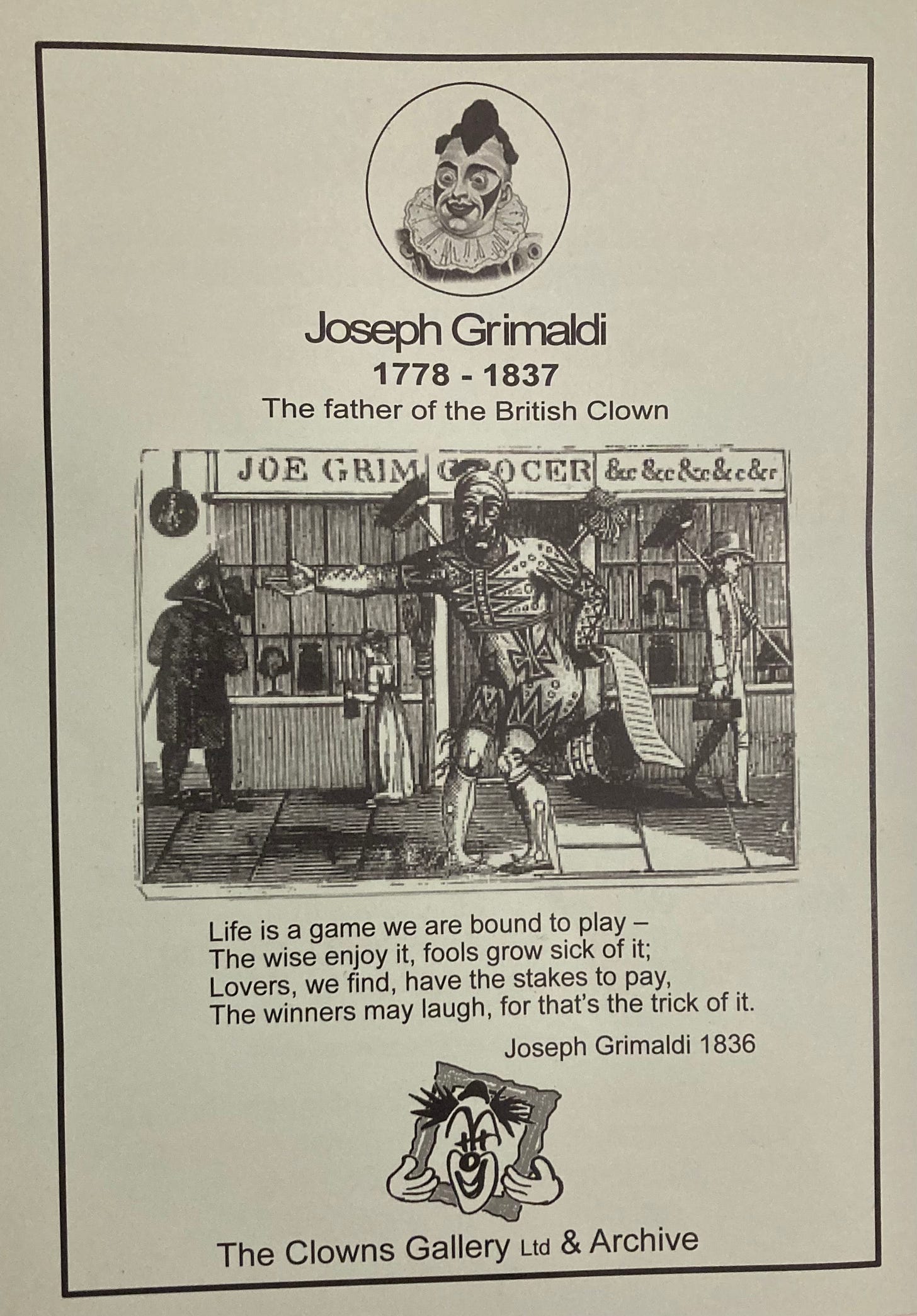 Joseph Grimaldi
1778 - 1837
The father of the British Clown

JOE GRIM GROCER &c &c &c &c &c

Life is a game we are bound to play –
The wise enjoy it, fools grow sick of it;
Lovers, we find, have the stakes to pay,
The winners may laugh, for that's the trick of it.

Joseph Grimaldi 1836

The Clowns Gallery Ltd & Archive